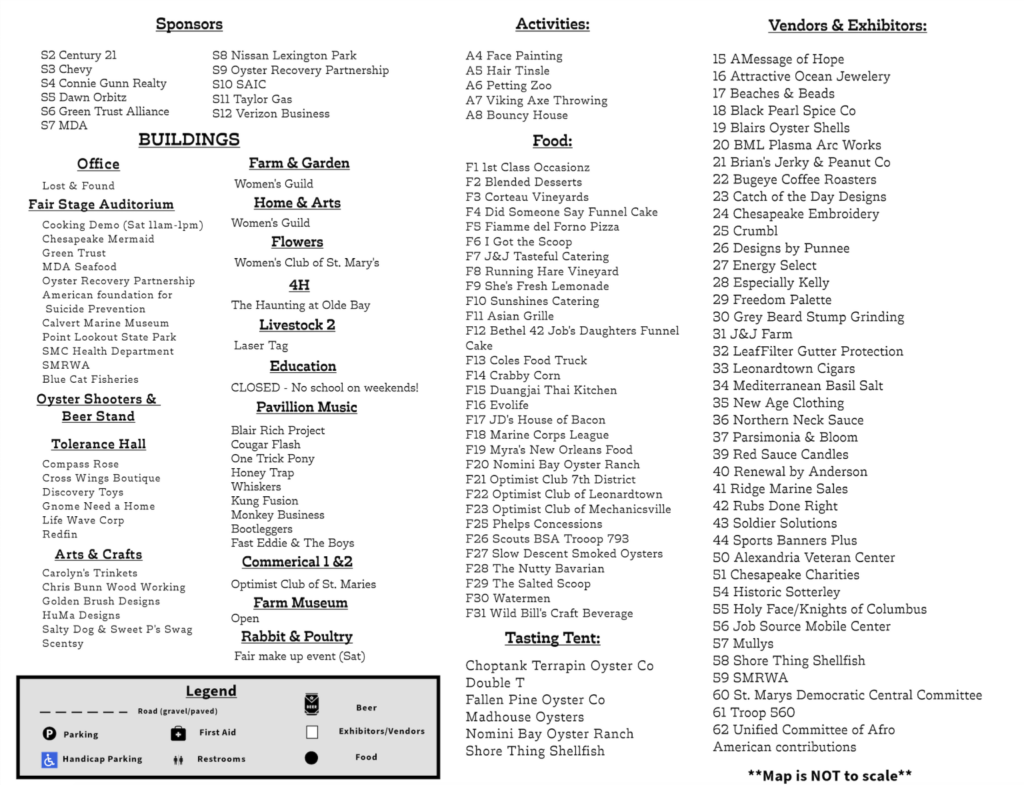 Sponsors

S2 Century 21
S3 Chevy
S4 Connie Gunn Realty
S5 Dawn Orbitz
S6 Green Trust Alliance
S7 MDA
S8 Nissan Lexington Park
S9 Oyster Recovery Partnership
S10 SAIC
S11 Taylor Gas
S12 Verizon Business

BUILDINGS

Office
Lost & Found

Fair Stage Auditorium
Cooking Demo (Sat 11am-1pm)
Chesapeake Mermaid
Green Trust
MDA Seafood
Oyster Recovery Partnership
American foundation for Suicide Prevention
Calvert Marine Museum
Point Lookout State Park
SMC Health Department
SMRWA
Blue Cat Fisheries

Oyster Shooters & Beer Stand

Tolerance Hall
Compass Rose
Cross Wings Boutique
Discovery Toys
Gnome Need a Home
Life Wave Corp
Redfin

Arts & Crafts
Carolyn's Trinkets
Chris Bunn Wood Working
Golden Brush Designs
HuMa Designs
Salty Dog & Sweet P's Swag
Scentsy

Farm & Garden
Women's Guild

Home & Arts
Women's Guild

Flowers
Women's Club of St. Mary's

4H
The Haunting at Olde Bay

Livestock 2
Laser Tag

Education
CLOSED - No school on weekends!

Pavillion Music
Blair Rich Project
Cougar Flash
One Trick Pony
Honey Trap
Whiskers
Kung Fusion
Monkey Business
Bootleggers
Fast Eddie & The Boys

Commerical 1 &2
Optimist Club of St. Maries

Farm Museum
Open

Rabbit & Poultry
Fair make up event (Sat)

Legend
Road (gravel/paved)
Parking
Handicap Parking
First Aid
Restrooms
Beer
Exhibitors/Vendors
Food

Activities:
A4 Face Painting
A5 Hair Tinsle
A6 Petting Zoo
A7 Viking Axe Throwing
A8 Bouncy House

Food:
F1 1st Class Occasionz
F2 Blended Desserts
F3 Corteau Vineyards
F4 Did Someone Say Funnel Cake
F5 Fiamme del Forno Pizza
F6 I Got the Scoop
F7 J&J Tasteful Catering
F8 Running Hare Vineyard
F9 She's Fresh Lemonade
F10 Sunshines Catering
F11 Asian Grille
F12 Bethel 42 Job's Daughters Funnel Cake
F13 Coles Food Truck
F14 Crabby Corn
F15 Duangjai Thai Kitchen
F16 Evolife
F17 JD's House of Bacon
F18 Marine Corps League
F19 Myra's New Orleans Food
F20 Nomini Bay Oyster Ranch
F21 Optimist Club 7th District
F22 Optimist Club of Leonardtown
F23 Optimist Club of Mechanicsville
F25 Phelps Concessions
F26 Scouts BSA Trooop 793
F27 Slow Descent Smoked Oysters
F28 The Nutty Bavarian
F29 The Salted Scoop
F30 Watermen
F31 Wild Bill's Craft Beverage

Tasting Tent:
Choptank Terrapin Oyster Co
Double T
Fallen Pine Oyster Co
Madhouse Oysters
Nomini Bay Oyster Ranch
Shore Thing Shellfish

Vendors & Exhibitors:
15 AMessage of Hope
16 Attractive Ocean Jewelery
17 Beaches & Beads
18 Black Pearl Spice Co
19 Blairs Oyster Shells
20 BML Plasma Arc Works
21 Brian's Jerky & Peanut Co
22 Bugeye Coffee Roasters
23 Catch of the Day Designs
24 Chesapeake Embroidery
25 Crumbl
26 Designs by Punnee
27 Energy Select
28 Especially Kelly
29 Freedom Palette
30 Grey Beard Stump Grinding
31 J&J Farm
32 LeafFilter Gutter Protection
33 Leonardtown Cigars
34 Mediterranean Basil Salt
35 New Age Clothing
36 Northern Neck Sauce
37 Parsimonia & Bloom
39 Red Sauce Candles
40 Renewal by Anderson
41 Ridge Marine Sales
42 Rubs Done Right
43 Soldier Solutions
44 Sports Banners Plus
50 Alexandria Veteran Center
51 Chesapeake Charities
54 Historic Sotterley
55 Holy Face/Knights of Columbus
56 Job Source Mobile Center
57 Mullys
58 Shore Thing Shellfish
59 SMRWA
60 St. Marys Democratic Central Committee
61 Troop 560
62 Unified Committee of Afro American contributions

**Map is NOT to scale**